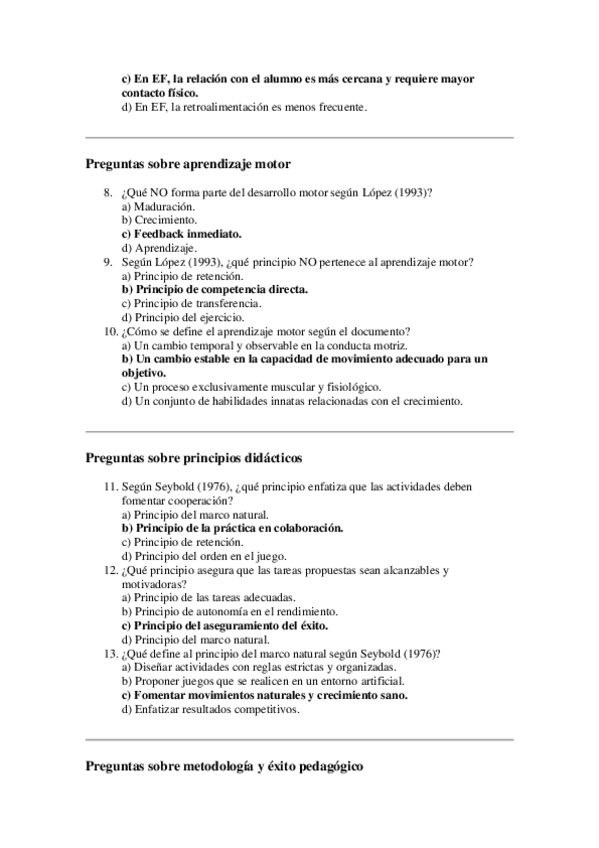 c) En EF, la relación con el alumno es más cercana y requiere mayor contacto físico.
d) En EF, la retroalimentación es menos frecuente.

Preguntas sobre aprendizaje motor

8. ¿Qué NO forma parte del desarrollo motor según López (1993)?
a) Maduración.
b) Crecimiento.
c) Feedback inmediato.
d) Aprendizaje.
9. Según López (1993), ¿qué principio NO pertenece al aprendizaje motor?
a) Principio de retención.
b) Principio de competencia directa.
c) Principio de transferencia.
d) Principio del ejercicio.
10. ¿Cómo se define el aprendizaje motor según el documento?
a) Un cambio temporal y observable en la conducta motriz.
b) Un cambio estable en la capacidad de movimiento adecuado para un objetivo.
c) Un proceso exclusivamente muscular y fisiológico.
d) Un conjunto de habilidades innatas relacionadas con el crecimiento.

Preguntas sobre principios didácticos

11. Según Seybold (1976), ¿qué principio enfatiza que las actividades deben fomentar cooperación?
a) Principio del marco natural.
b) Principio de la práctica en colaboración.
c) Principio de retención.
d) Principio del orden en el juego.
12. ¿Qué principio asegura que las tareas propuestas sean alcanzables y motivadoras?
a) Principio de las tareas adecuadas.
b) Principio de autonomía en el rendimiento.
c) Principio del aseguramiento del éxito.
d) Principio del marco natural.
13. ¿Qué define al principio del marco natural según Seybold (1976)?
a) Diseñar actividades con reglas estrictas y organizadas.
b) Proponer juegos que se realicen en un entorno artificial.
c) Fomentar movimientos naturales y crecimiento sano.
d) Enfatizar resultados competitivos.

Preguntas sobre metodología y éxito pedagógico